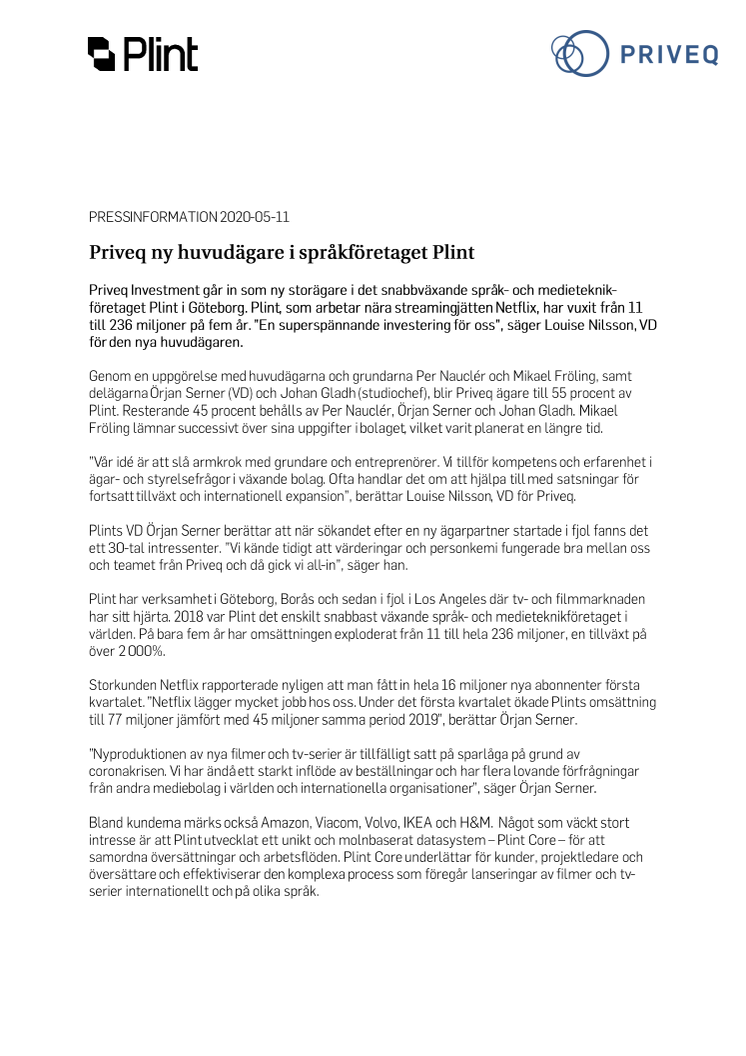 Plint

PRIVEQ

PRESSINFORMATION 2020-05-11

Priveq ny huvudägare i språkföretaget Plint

Priveq Investment går in som ny storägare i det snabbväxande språk- och medieteknikföretaget Plint i Göteborg. Plint, som arbetar nära streamingjätten Netflix, har vuxit från 11 till 236 miljoner på fem år. "En superspännande investering för oss", säger Louise Nilsson, VD för den nya huvudägaren.

Genom en uppgörelse med huvudägarna och grundarna Per Nauclér och Mikael Fröling, samt delägarna Örjan Serner (VD) och Johan Gladh (studiochef), blir Priveq ägare till 55 procent av Plint. Resterande 45 procent behålls av Per Nauclér, Örjan Serner och Johan Gladh. Mikael Fröling lämnar successivt över sina uppgifter i bolaget, vilket varit planerat en längre tid.

"Vår idé är att slå armkrok med grundare och entreprenörer. Vi tillför kompetens och erfarenhet i ägar- och styrelsefrågor i växande bolag. Ofta handlar det om att hjälpa till med satsningar för fortsatt tillväxt och internationell expansion", berättar Louise Nilsson, VD för Priveq.

Plints VD Örjan Serner berättar att när sökandet efter en ny ägarpartner startade i fjol fanns det ett 30-tal intressenter. "Vi kände tidigt att värderingar och personkemi fungerade bra mellan oss och teamet från Priveq och då gick vi all-in", säger han.

Plint har verksamhet i Göteborg, Borås och sedan i fjol i Los Angeles där tv- och filmmarknaden har sitt hjärta. 2018 var Plint det enskilt snabbast växande språk- och medieteknikföretaget i världen. På bara fem år har omsättningen exploderat från 11 till hela 236 miljoner, en tillväxt på över 2 000%.

Storkunden Netflix rapporterade nyligen att man fått in hela 16 miljoner nya abonnenter första kvartalet. "Netflix lägger mycket jobb hos oss. Under det första kvartalet ökade Plints omsättning till 77 miljoner jämfört med 45 miljoner samma period 2019", berättar Örjan Serner.

"Nyproduktionen av nya filmer och tv-serier är tillfälligt satt på sparlåga på grund av coronakrisen. Vi har ändå ett starkt inflöde av beställningar och har flera lovande förfrågningar från andra mediebolag i världen och internationella organisationer", säger Örjan Serner.

Bland kunderna märks också Amazon, Viacom, Volvo, IKEA och H&M. Något som väckt stort intresse är att Plint utvecklat ett unikt och molnbaserat datasystem – Plint Core – för att samordna översättningar och arbetsflöden. Plint Core underlättar för kunder, projektledare och översättare och effektiviserar den komplexa process som föregår lanseringar av filmer och tv-serier internationellt och på olika språk.